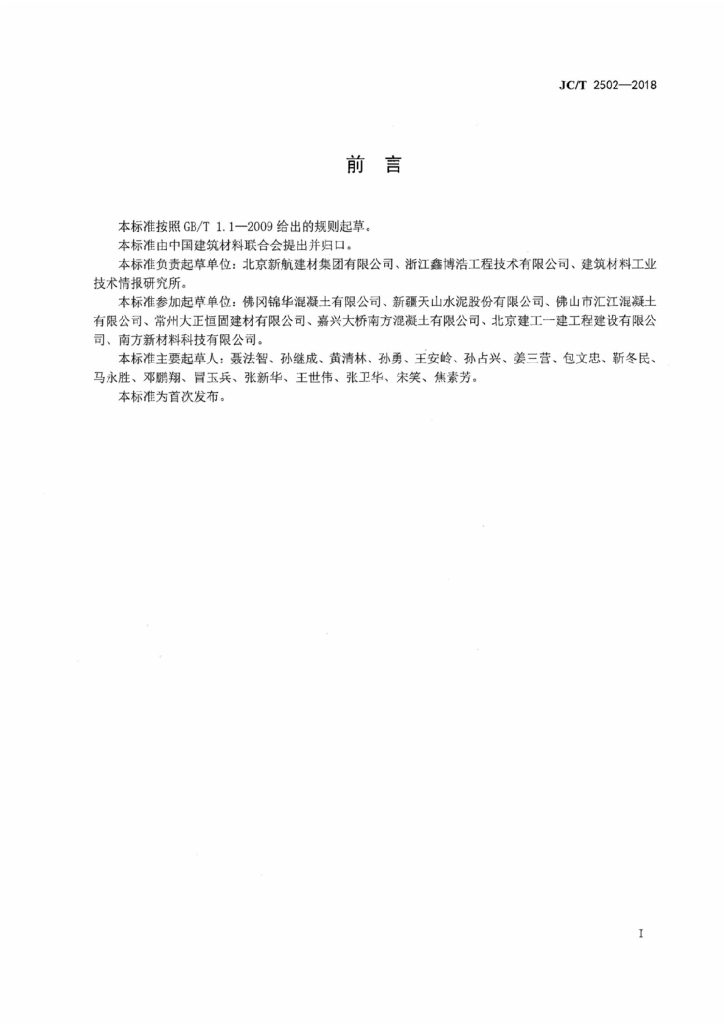 JC/T 2502—2018

前 言

本标准按照 GB/T 1.1—2009 给出的规则起草。

本标准由中国建筑材料联合会提出并归口。

本标准负责起草单位：北京新航建材集团有限公司、浙江鑫博浩工程技术有限公司、建筑材料工业技术情报研究所。

本标准参加起草单位：佛冈锦华混凝土有限公司、新疆天山水泥股份有限公司、佛山市汇江混凝土有限公司、常州大正恒固建材有限公司、嘉兴大桥南方混凝土有限公司、北京建工一建工程建设有限公司、南方新材料科技有限公司。

本标准主要起草人：聂法智、孙继成、黄清林、孙勇、王安岭、孙占兴、姜三营、包文忠、靳冬民、马永胜、邓鹏翔、冒玉兵、张新华、王世伟、张卫华、宋笑、焦素芳。

本标准为首次发布。

I